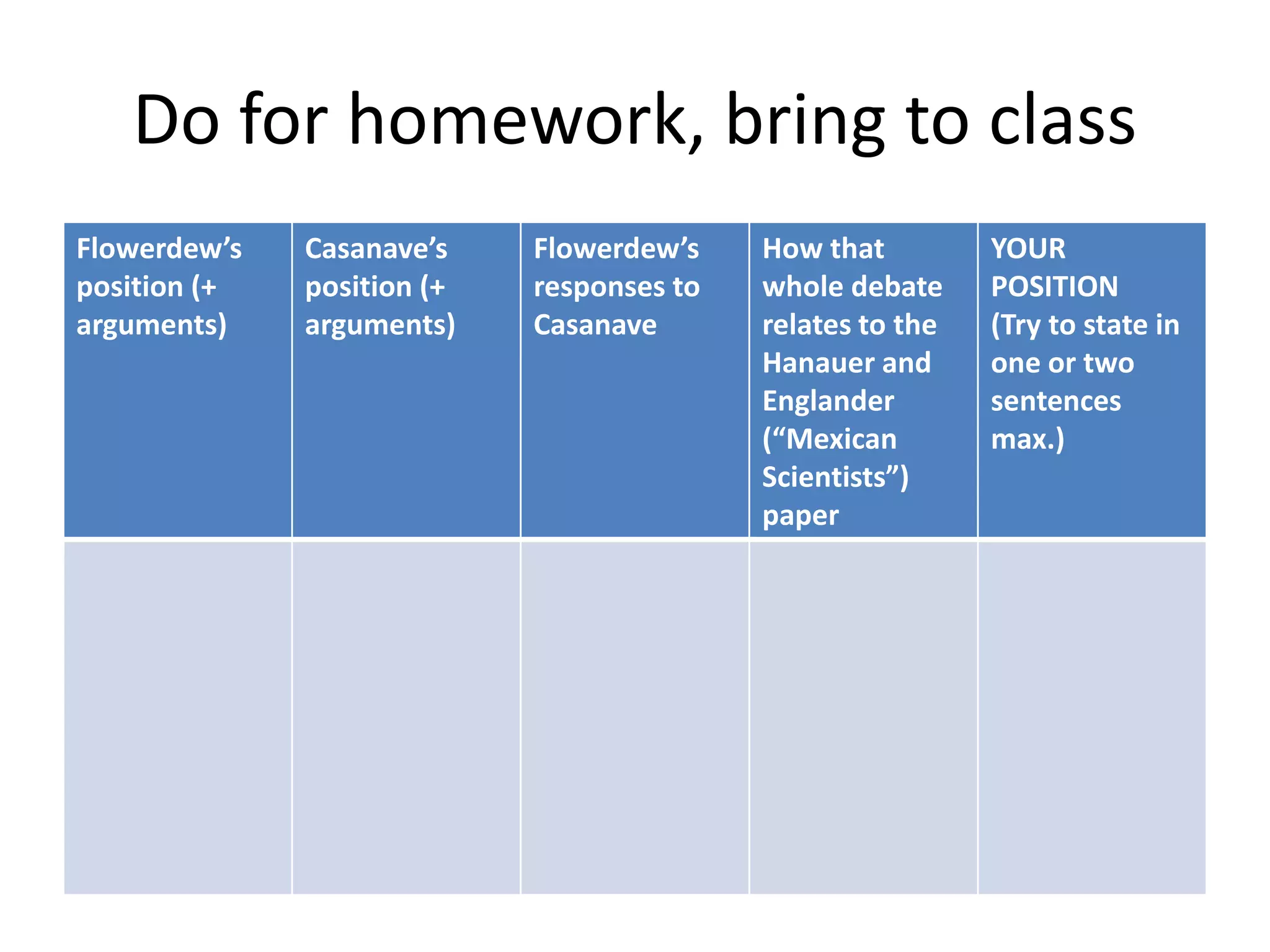 Do for homework, bring to class

| Flowerdew’s position (+ arguments) | Casanave’s position (+ arguments) | Flowerdew’s responses to Casanave | How that whole debate relates to the Hanauer and Englander (“Mexican Scientists”) paper | YOUR POSITION (Try to state in one or two sentences max.) |
|---|---|---|---|---|
| | | | | |